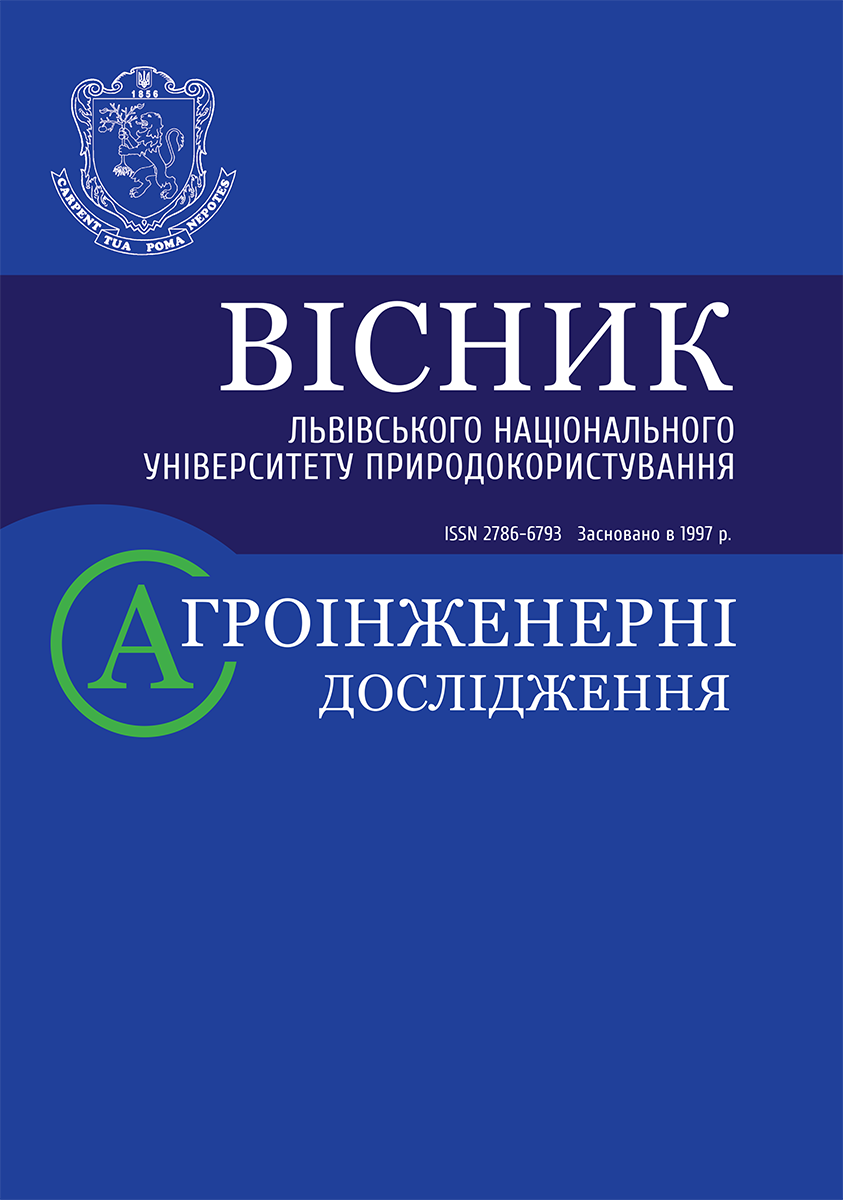 1856

CARPENT TUA POMA NEPOTES

ВІСНИК

ЛЬВІВСЬКОГО НАЦІОНАЛЬНОГО
УНІВЕРСИТЕТУ ПРИРОДОКОРИСТУВАННЯ

ISSN 2786-6793 Засновано в 1997 р.

АГРОІНЖЕНЕРНІ
ДОСЛІДЖЕННЯ